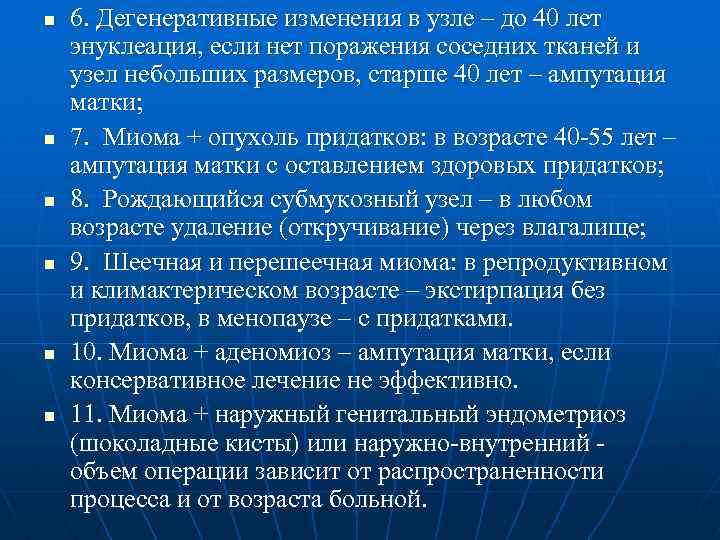 6. Дегенеративные изменения в узле – до 40 лет энуклеация, если нет поражения соседних тканей и узел небольших размеров, старше 40 лет – ампутация матки;

7. Миома + опухоль придатков: в возрасте 40-55 лет – ампутация матки с оставлением здоровых придатков;

8. Рождающийся субмукозный узел – в любом возрасте удаление (откручивание) через влагалище;

9. Шеечная и перешеечная миома: в репродуктивном и климактерическом возрасте – экстирпация без придатков, в менопаузе – с придатками.

10. Миома + аденомиоз – ампутация матки, если консервативное лечение не эффективно.

11. Миома + наружный генитальный эндометриоз (шоколадные кисты) или наружно-внутренний - объем операции зависит от распространенности процесса и от возраста больной.